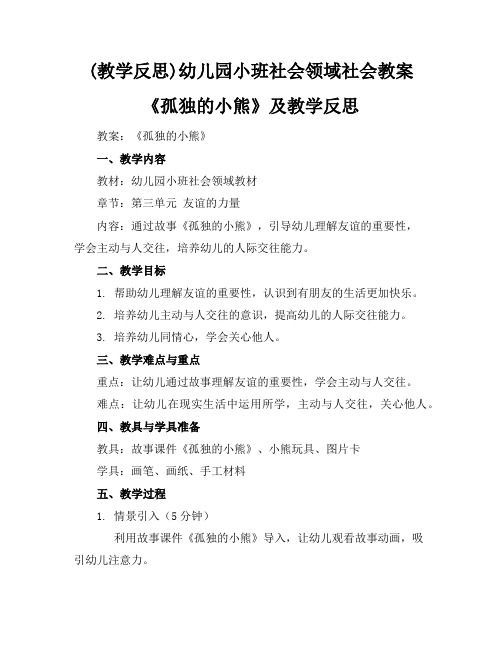 (教学反思)幼儿园小班社会领域社会教案《孤独的小熊》及教学反思

教案：《孤独的小熊》

一、教学内容

教材：幼儿园小班社会领域教材

章节：第三单元 友谊的力量

内容：通过故事《孤独的小熊》，引导幼儿理解友谊的重要性，学会主动与人交往，培养幼儿的人际交往能力。

二、教学目标

1. 帮助幼儿理解友谊的重要性，认识到有朋友的生活更加快乐。

2. 培养幼儿主动与人交往的意识，提高幼儿的人际交往能力。

3. 培养幼儿同情心，学会关心他人。

三、教学难点与重点

重点：让幼儿通过故事理解友谊的重要性，学会主动与人交往。

难点：让幼儿在现实生活中运用所学，主动与人交往，关心他人。

四、教具与学具准备

教具：故事课件《孤独的小熊》、小熊玩具、图片卡

学具：画笔、画纸、手工材料

五、教学过程

1. 情景引入（5分钟）

利用故事课件《孤独的小熊》导入，让幼儿观看故事动画，吸引幼儿注意力。